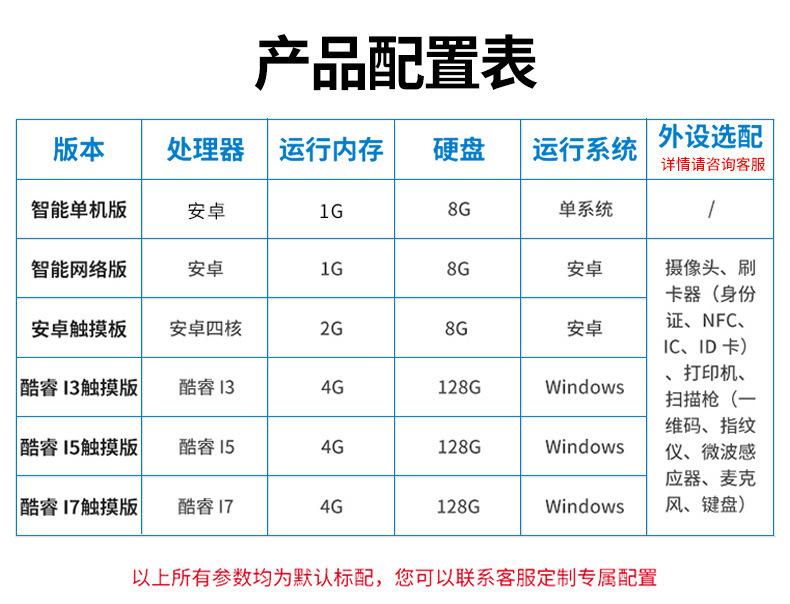 产品配置表

| 版本 | 处理器 | 运行内存 | 硬盘 | 运行系统 | 外设选配 详情请咨询客服 |
|---|---|---|---|---|---|
| 智能单机版 | 安卓 | 1G | 8G | 单系统 | / |
| 智能网络版 | 安卓 | 1G | 8G | 安卓 | 摄像头、刷卡器（身份证、NFC、IC、ID卡）、打印机、扫描枪（一维码、指纹仪、微波感应器、麦克风、键盘） |
| 安卓触摸板 | 安卓四核 | 2G | 8G | 安卓 | |
| 酷睿I3触摸版 | 酷睿I3 | 4G | 128G | Windows | |
| 酷睿I5触摸版 | 酷睿I5 | 4G | 128G | Windows | |
| 酷睿I7触摸版 | 酷睿I7 | 4G | 128G | Windows | |

以上所有参数均为默认标配，您可以联系客服定制专属配置